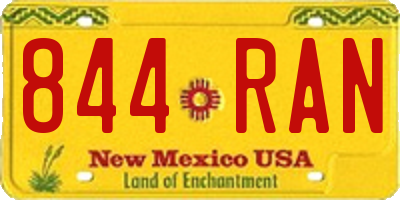 844 RAN

New Mexico USA
Land of Enchantment